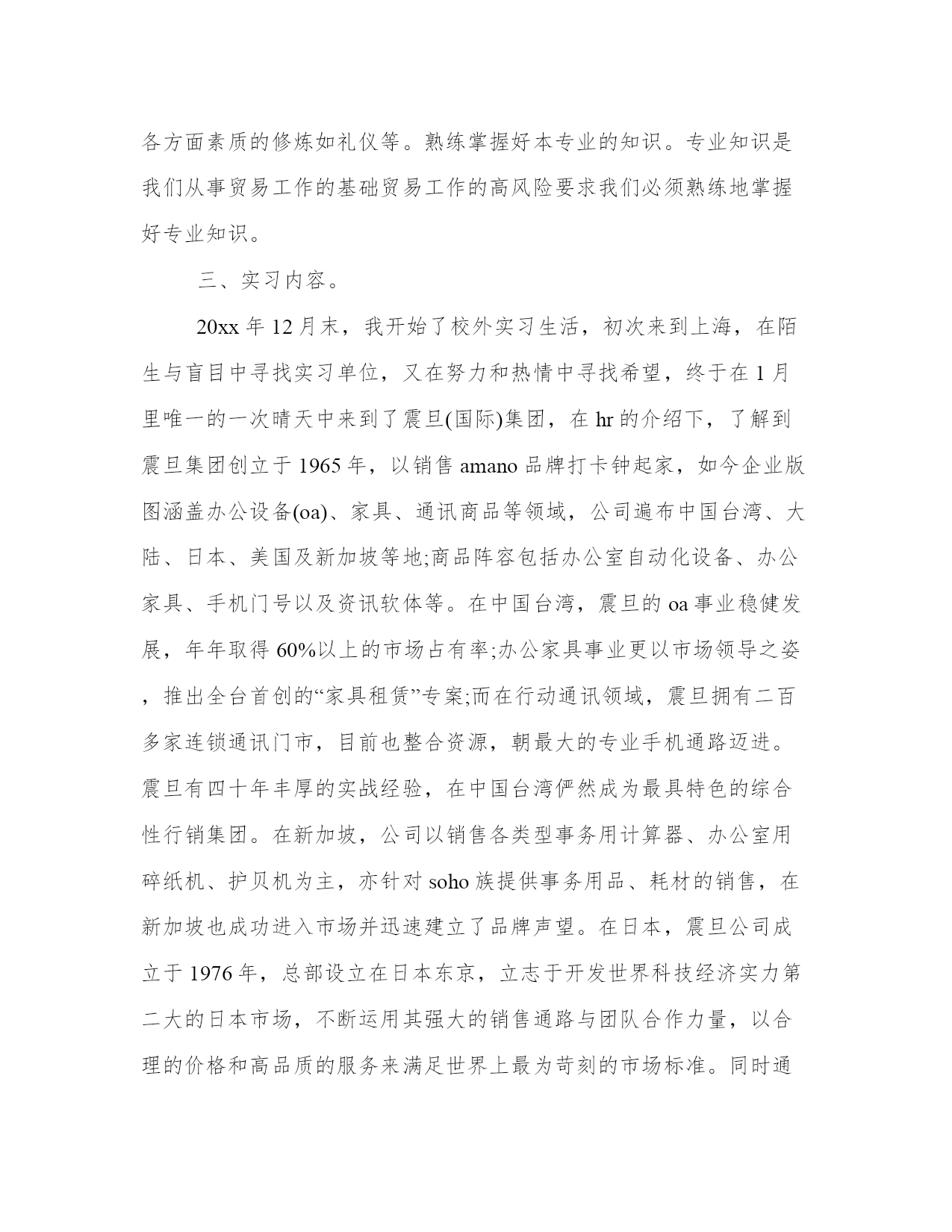 各方面素质的修炼如礼仪等。熟练掌握好本专业的知识。专业知识是我们从事贸易工作的基础贸易工作的高风险要求我们必须熟练地掌握好专业知识。

三、实习内容。

20xx 年 12 月末，我开始了校外实习生活，初次来到上海，在陌生与盲目中寻找实习单位，又在努力和热情中寻找希望，终于在 1 月里唯一的一次晴天中来到了震旦(国际)集团，在 hr 的介绍下，了解到震旦集团创立于 1965 年，以销售 amano 品牌打卡钟起家，如今企业版图涵盖办公设备(oa)、家具、通讯商品等领域，公司遍布中国台湾、大陆、日本、美国及新加坡等地;商品阵容包括办公室自动化设备、办公家具、手机门号以及资讯软体等。在中国台湾，震旦的 oa 事业稳健发展，年年取得 60%以上的市场占有率;办公家具事业更以市场领导之姿，推出全台首创的“家具租赁”专案;而在行动通讯领域，震旦拥有二百多家连锁通讯门市，目前也整合资源，朝最大的专业手机通路迈进。震旦有四十年丰厚的实战经验，在中国台湾俨然成为最具特色的综合性行销集团。在新加坡，公司以销售各类型事务用计算器、办公室用碎纸机、护贝机为主，亦针对 soho 族提供事务用品、耗材的销售，在新加坡也成功进入市场并迅速建立了品牌声望。在日本，震旦公司成立于 1976 年，总部设立在日本东京，立志于开发世界科技经济实力第二大的日本市场，不断运用其强大的销售通路与团队合作力量，以合理的价格和高品质的服务来满足世界上最为苛刻的市场标准。同时通